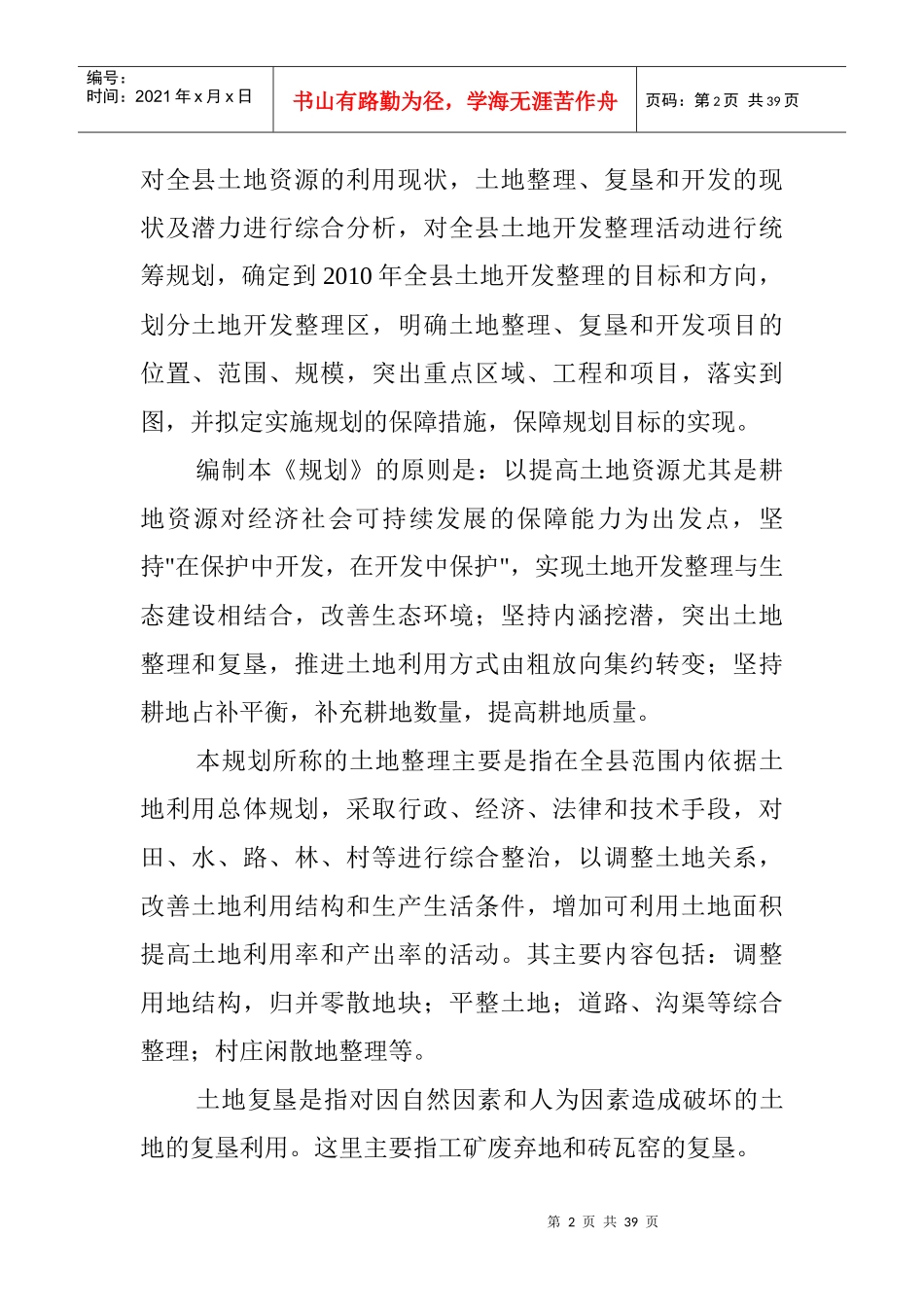 编号：
时间：2021 年 x 月 x 日

书山有路勤为径，学海无涯苦作舟

页码：第 2 页 共 39 页

对全县土地资源的利用现状，土地整理、复垦和开发的现状及潜力进行综合分析，对全县土地开发整理活动进行统筹规划，确定到 2010 年全县土地开发整理的目标和方向，划分土地开发整理区，明确土地整理、复垦和开发项目的位置、范围、规模，突出重点区域、工程和项目，落实到图，并拟定实施规划的保障措施，保障规划目标的实现。

编制本《规划》的原则是：以提高土地资源尤其是耕地资源对经济社会可持续发展的保障能力为出发点，坚持"在保护中开发，在开发中保护"，实现土地开发整理与生态建设相结合，改善生态环境；坚持内涵挖潜，突出土地整理和复垦，推进土地利用方式由粗放向集约转变；坚持耕地占补平衡，补充耕地数量，提高耕地质量。

本规划所称的土地整理主要是指在全县范围内依据土地利用总体规划，采取行政、经济、法律和技术手段，对田、水、路、林、村等进行综合整治，以调整土地关系，改善土地利用结构和生产生活条件，增加可利用土地面积提高土地利用率和产出率的活动。其主要内容包括：调整用地结构，归并零散地块；平整土地；道路、沟渠等综合整理；村庄闲散地整理等。

土地复垦是指对因自然因素和人为因素造成破坏的土地的复垦利用。这里主要指工矿废弃地和砖瓦窑的复垦。

第 2 页 共 39 页